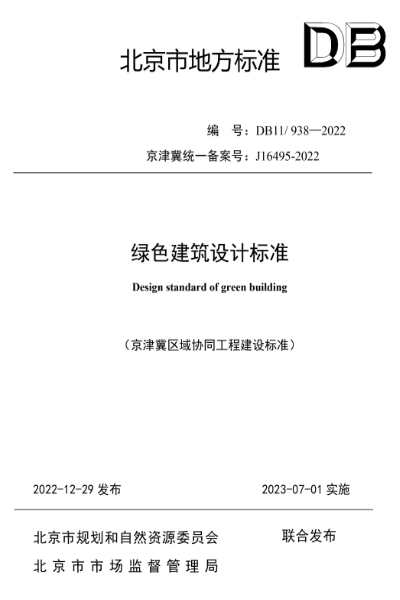 北京市地方标准

DB

编　号：DB11/ 938—2022

京津冀统一备案号：J16495-2022

绿色建筑设计标准

Design standard of green building

（京津冀区域协同工程建设标准）

2022-12-29 发布

2023-07-01 实施

北京市规划和自然资源委员会

北京市市场监督管理局

联合发布